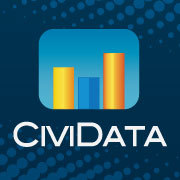 CiviData